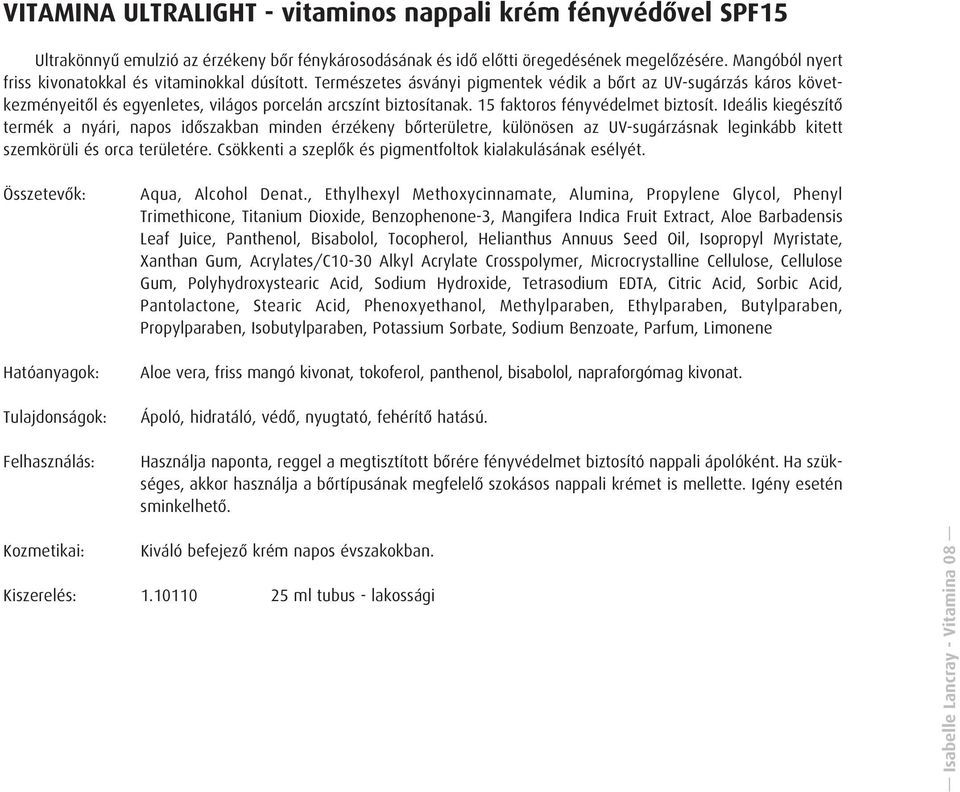 VITAMINA ULTRALIGHT - vitaminos nappali krém fényvédővel SPF15

Ultrakönnyű emulzió az érzékeny bőr fénykárosodásának és idő előtti öregedésének megelőzésére. Mangóból nyert friss kivonatokkal és vitaminokkal dúsított. Természetes ásványi pigmentek védik a bőrt az UV-sugárzás káros következményeitől és egyenletes, világos porcelán arcszínt biztosítanak. 15 faktoros fényvédelmet biztosít. Ideális kiegészítő termék a nyári, napos időszakban minden érzékeny bőrterületre, különösen az UV-sugárzásnak leginkább kitett szemkörüli és orca területére. Csökkenti a szeplők és pigmentfoltok kialakulásának esélyét.

Összetevők: Aqua, Alcohol Denat., Ethylhexyl Methoxycinnamate, Alumina, Propylene Glycol, Phenyl Trimethicone, Titanium Dioxide, Benzophenone-3, Mangifera Indica Fruit Extract, Aloe Barbadensis Leaf Juice, Panthenol, Bisabolol, Tocopherol, Helianthus Annuus Seed Oil, Isopropyl Myristate, Xanthan Gum, Acrylates/C10-30 Alkyl Acrylate Crosspolymer, Microcrystalline Cellulose, Cellulose Gum, Polyhydroxystearic Acid, Sodium Hydroxide, Tetrasodium EDTA, Citric Acid, Sorbic Acid, Pantolactone, Stearic Acid, Phenoxyethanol, Methylparaben, Ethylparaben, Butylparaben, Propylparaben, Isobutylparaben, Potassium Sorbate, Sodium Benzoate, Parfum, Limonene

Hatóanyagok: Aloe vera, friss mangó kivonat, tokoferol, panthenol, bisabolol, napraforgómag kivonat.

Tulajdonságok: Ápoló, hidratáló, védő, nyugtató, fehérítő hatású.

Felhasználás: Használja naponta, reggel a megtisztított bőrére fényvédelmet biztosító nappali ápolóként. Ha szükséges, akkor használja a bőrtípusának megfelelő szokásos nappali krémet is mellette. Igény esetén sminkelhető.

Kozmetikai: Kiváló befejező krém napos évszakokban.

Kiszerelés: 1.10110 25 ml tubus - lakossági

Isabelle Lancray - Vitamina 08